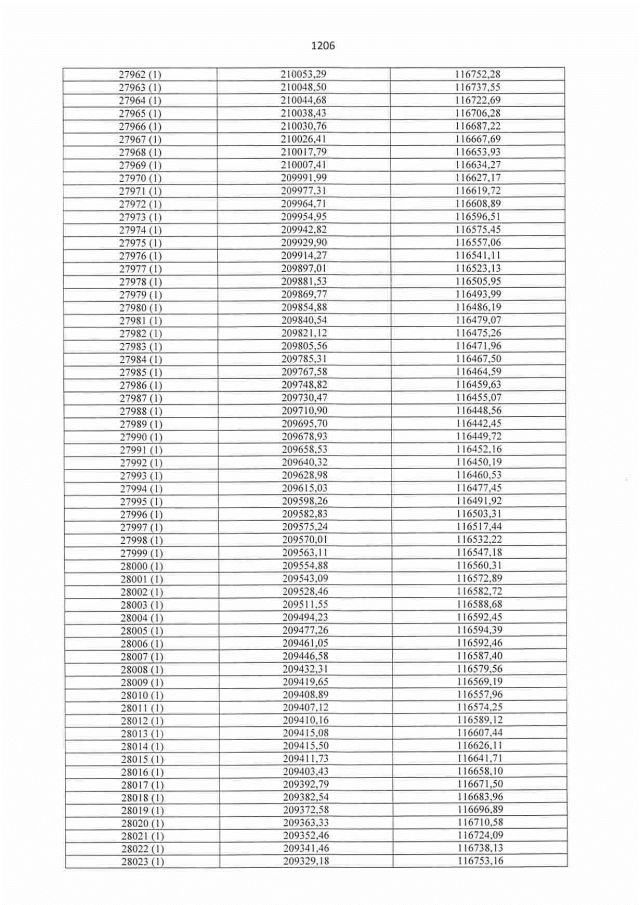 1206

| 27962 (1) | 210053,29 | 116752,28 |
|---|---|---|
| 27963 (1) | 210048,50 | 116737,55 |
| 27964 (1) | 210044,68 | 116722,69 |
| 27965 (1) | 210038,43 | 116706,28 |
| 27966 (1) | 210030,76 | 116687,22 |
| 27967 (1) | 210026,41 | 116667,69 |
| 27968 (1) | 210017,79 | 116653,93 |
| 27969 (1) | 210007,41 | 116634,27 |
| 27970 (1) | 209991,99 | 116627,17 |
| 27971 (1) | 209977,31 | 116619,72 |
| 27972 (1) | 209964,71 | 116608,89 |
| 27973 (1) | 209954,95 | 116596,51 |
| 27974 (1) | 209942,82 | 116575,45 |
| 27975 (1) | 209929,90 | 116557,06 |
| 27976 (1) | 209914,27 | 116541,11 |
| 27977 (1) | 209897,01 | 116523,13 |
| 27978 (1) | 209881,53 | 116505,95 |
| 27979 (1) | 209869,77 | 116493,99 |
| 27980 (1) | 209854,88 | 116486,19 |
| 27981 (1) | 209840,54 | 116479,07 |
| 27982 (1) | 209821,12 | 116475,26 |
| 27983 (1) | 209805,56 | 116471,96 |
| 27984 (1) | 209785,31 | 116467,50 |
| 27985 (1) | 209767,58 | 116464,59 |
| 27986 (1) | 209748,82 | 116459,63 |
| 27987 (1) | 209730,47 | 116455,07 |
| 27988 (1) | 209710,90 | 116448,56 |
| 27989 (1) | 209695,70 | 116442,45 |
| 27990 (1) | 209678,93 | 116449,72 |
| 27991 (1) | 209658,53 | 116452,16 |
| 27992 (1) | 209640,32 | 116450,19 |
| 27993 (1) | 209628,98 | 116460,53 |
| 27994 (1) | 209615,03 | 116477,45 |
| 27995 (1) | 209598,26 | 116491,92 |
| 27996 (1) | 209582,83 | 116503,31 |
| 27997 (1) | 209575,24 | 116517,44 |
| 27998 (1) | 209570,01 | 116532,22 |
| 27999 (1) | 209563,11 | 116547,18 |
| 28000 (1) | 209554,88 | 116560,31 |
| 28001 (1) | 209543,09 | 116572,89 |
| 28002 (1) | 209528,46 | 116582,72 |
| 28003 (1) | 209511,55 | 116588,68 |
| 28004 (1) | 209494,23 | 116592,45 |
| 28005 (1) | 209477,26 | 116594,39 |
| 28006 (1) | 209461,05 | 116592,46 |
| 28007 (1) | 209446,58 | 116587,40 |
| 28008 (1) | 209432,31 | 116579,56 |
| 28009 (1) | 209419,65 | 116569,19 |
| 28010 (1) | 209408,89 | 116557,96 |
| 28011 (1) | 209407,12 | 116574,25 |
| 28012 (1) | 209410,16 | 116589,12 |
| 28013 (1) | 209415,08 | 116607,44 |
| 28014 (1) | 209415,50 | 116626,11 |
| 28015 (1) | 209411,73 | 116641,71 |
| 28016 (1) | 209403,43 | 116658,10 |
| 28017 (1) | 209392,79 | 116671,50 |
| 28018 (1) | 209382,54 | 116683,96 |
| 28019 (1) | 209372,58 | 116696,89 |
| 28020 (1) | 209363,33 | 116710,58 |
| 28021 (1) | 209352,46 | 116724,09 |
| 28022 (1) | 209341,46 | 116738,13 |
| 28023 (1) | 209329,18 | 116753,16 |